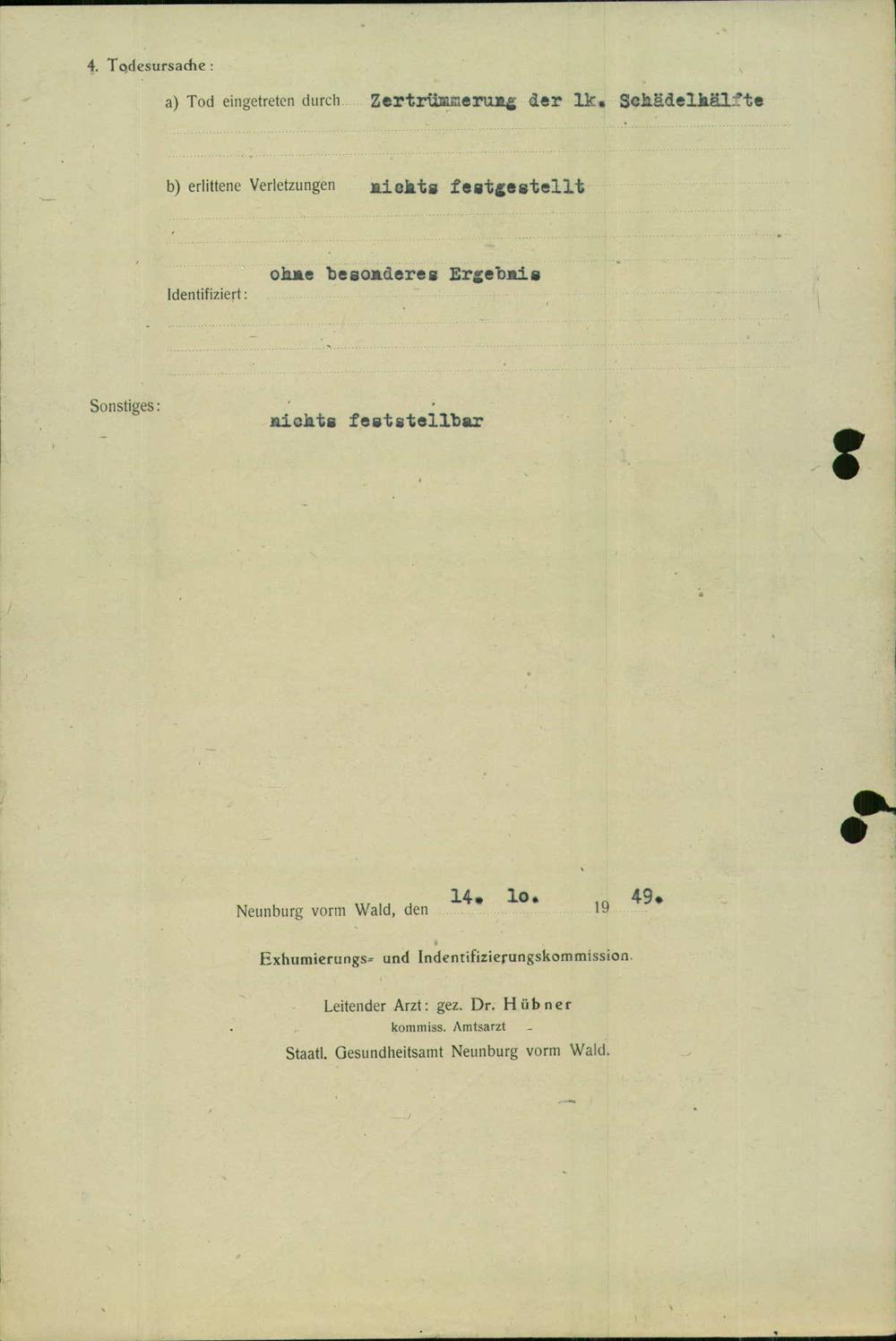 4. Todesursache:

a) Tod eingetreten durch Zertrümmerung der lk. Schädelhälfte

b) erlittene Verletzungen nichts festgestellt

Identifiziert: ohne besonderes Ergebnis

Sonstiges: nichts feststellbar

Neunburg vorm Wald, den 14. lo. 19 49.

Exhumierungs- und Indentifizierungskommission.

Leitender Arzt: gez. Dr. Hübner
kommiss. Amtsarzt
Staatl. Gesundheitsamt Neunburg vorm Wald.